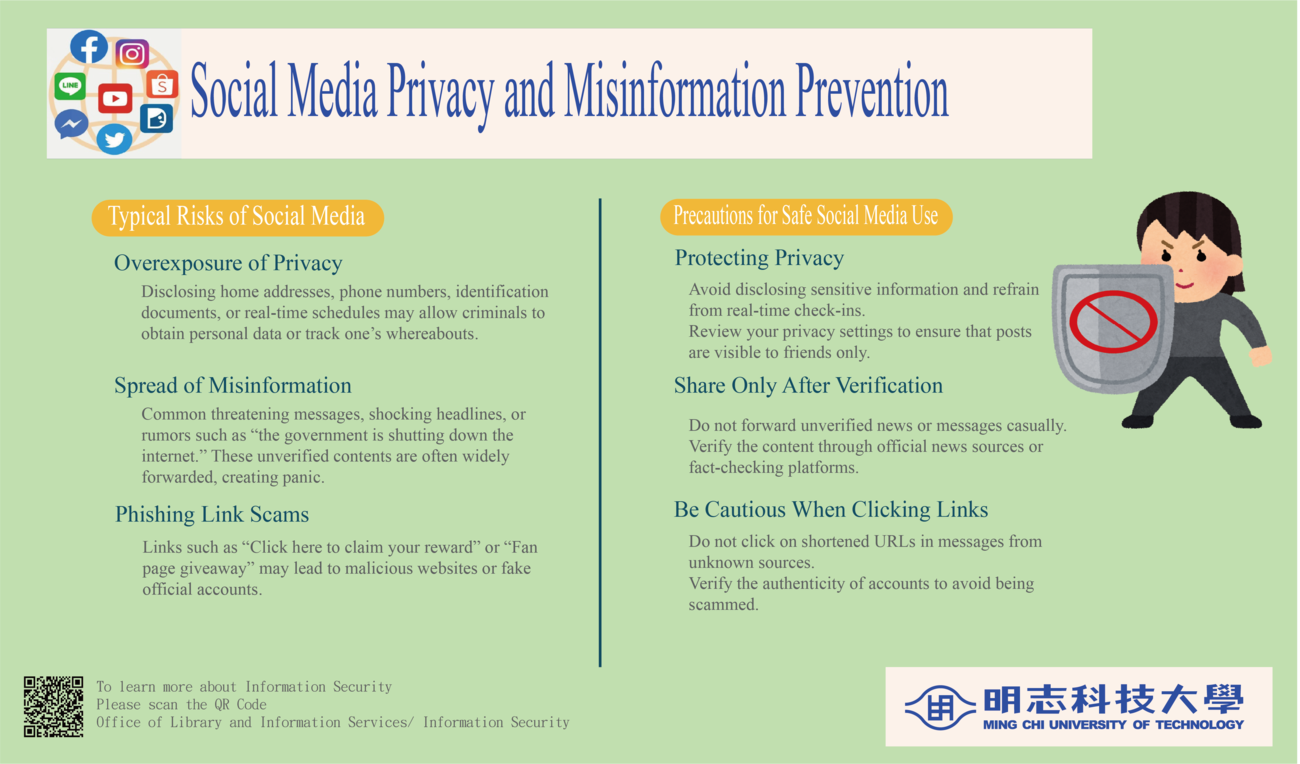 Social Media Privacy and Misinformation Prevention

Typical Risks of Social Media

Overexposure of Privacy

Disclosing home addresses, phone numbers, identification documents, or real-time schedules may allow criminals to obtain personal data or track one's whereabouts.

Spread of Misinformation

Common threatening messages, shocking headlines, or rumors such as "the government is shutting down the internet." These unverified contents are often widely forwarded, creating panic.

Phishing Link Scams

Links such as "Click here to claim your reward" or "Fan page giveaway" may lead to malicious websites or fake official accounts.

Precautions for Safe Social Media Use

Protecting Privacy

Avoid disclosing sensitive information and refrain from real-time check-ins.
Review your privacy settings to ensure that posts are visible to friends only.

Share Only After Verification

Do not forward unverified news or messages casually.
Verify the content through official news sources or fact-checking platforms.

Be Cautious When Clicking Links

Do not click on shortened URLs in messages from unknown sources.
Verify the authenticity of accounts to avoid being scammed.

To learn more about Information Security
Please scan the QR Code
Office of Library and Information Services/ Information Security

明志科技大學
MING CHI UNIVERSITY OF TECHNOLOGY